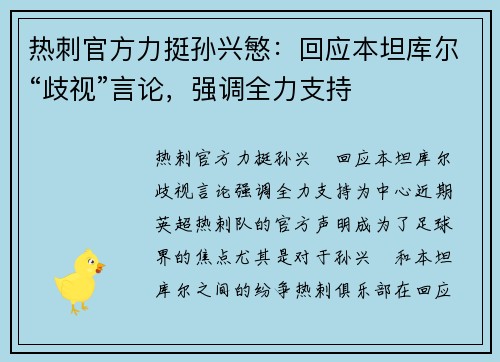 热刺官方力挺孙兴慜：回应本坦库尔“歧视”言论，强调全力支持

热刺官方力挺孙兴 回应本坦库尔歧视言论强调全力支持为中心近期英超热刺队的官方声明成为了足球界的焦点尤其是对于孙兴 和本坦库尔之间的纷争热刺俱乐部在回应